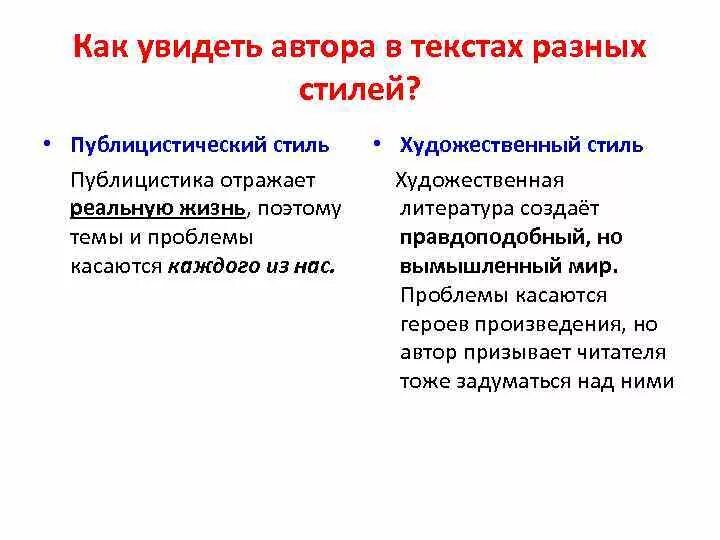 Как увидеть автора в текстах разных стилей?

• Публицистический стиль

Публицистика отражает реальную жизнь, поэтому темы и проблемы касаются каждого из нас.

• Художественный стиль

Художественная литература создаёт правдоподобный, но вымышленный мир. Проблемы касаются героев произведения, но автор призывает читателя тоже задуматься над ними